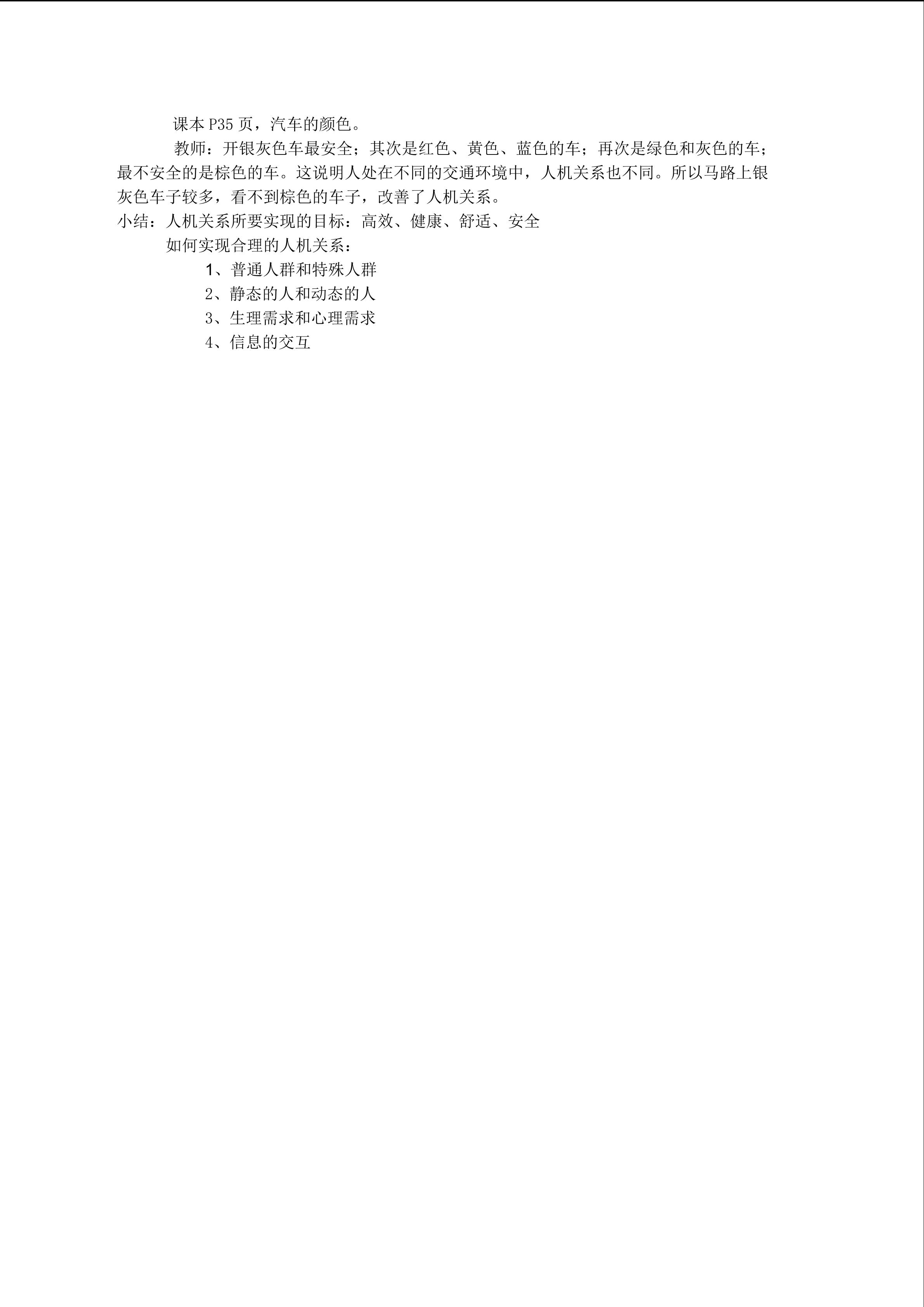 课本P35页，汽车的颜色。

教师：开银灰色车最安全；其次是红色、黄色、蓝色的车；再次是绿色和灰色的车；最不安全的是棕色的车。这说明人处在不同的交通环境中，人机关系也不同。所以马路上银灰色车子较多，看不到棕色的车子，改善了人机关系。

小结：人机关系所要实现的目标：高效、健康、舒适、安全

如何实现合理的人机关系：

1、普通人群和特殊人群
2、静态的人和动态的人
3、生理需求和心理需求
4、信息的交互